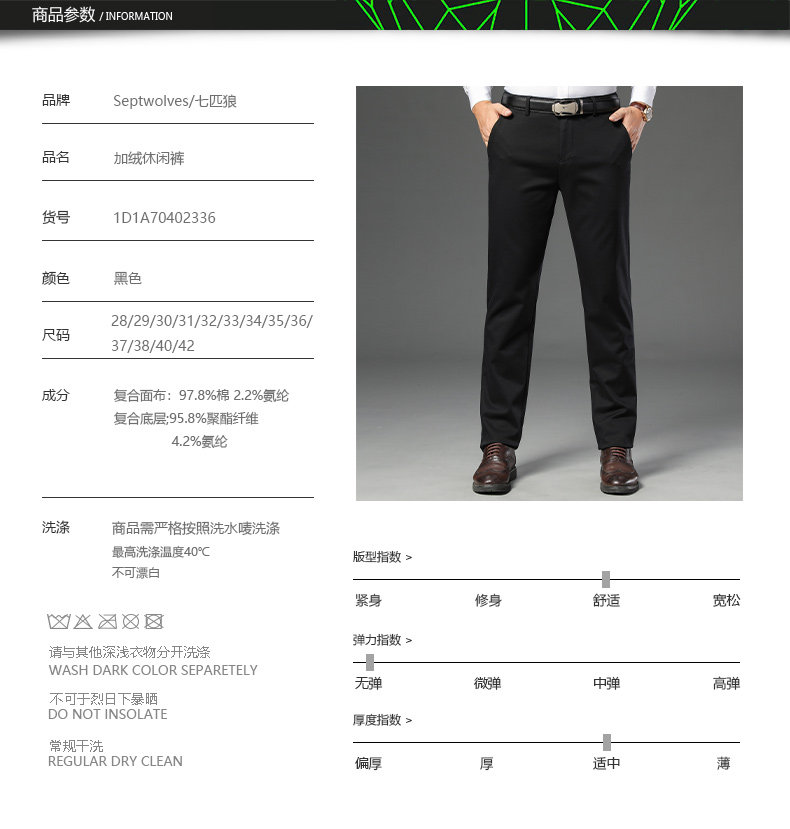 商品参数 / INFORMATION

品牌 Septwolves/七匹狼

品名 加绒休闲裤

货号 1D1A70402336

颜色 黑色

尺码 28/29/30/31/32/33/34/35/36/37/38/40/42

成分 复合面布：97.8%棉 2.2%氨纶
复合底层;95.8%聚酯纤维
4.2%氨纶

洗涤 商品需严格按照洗水唛洗涤
最高洗涤温度40℃
不可漂白

请与其他深浅衣物分开洗涤
WASH DARK COLOR SEPARETELY

不可于烈日下暴晒
DO NOT INSOLATE

常规干洗
REGULAR DRY CLEAN

版型指数 >
紧身 修身 舒适 宽松

弹力指数 >
无弹 微弹 中弹 高弹

厚度指数 >
偏厚 厚 适中 薄